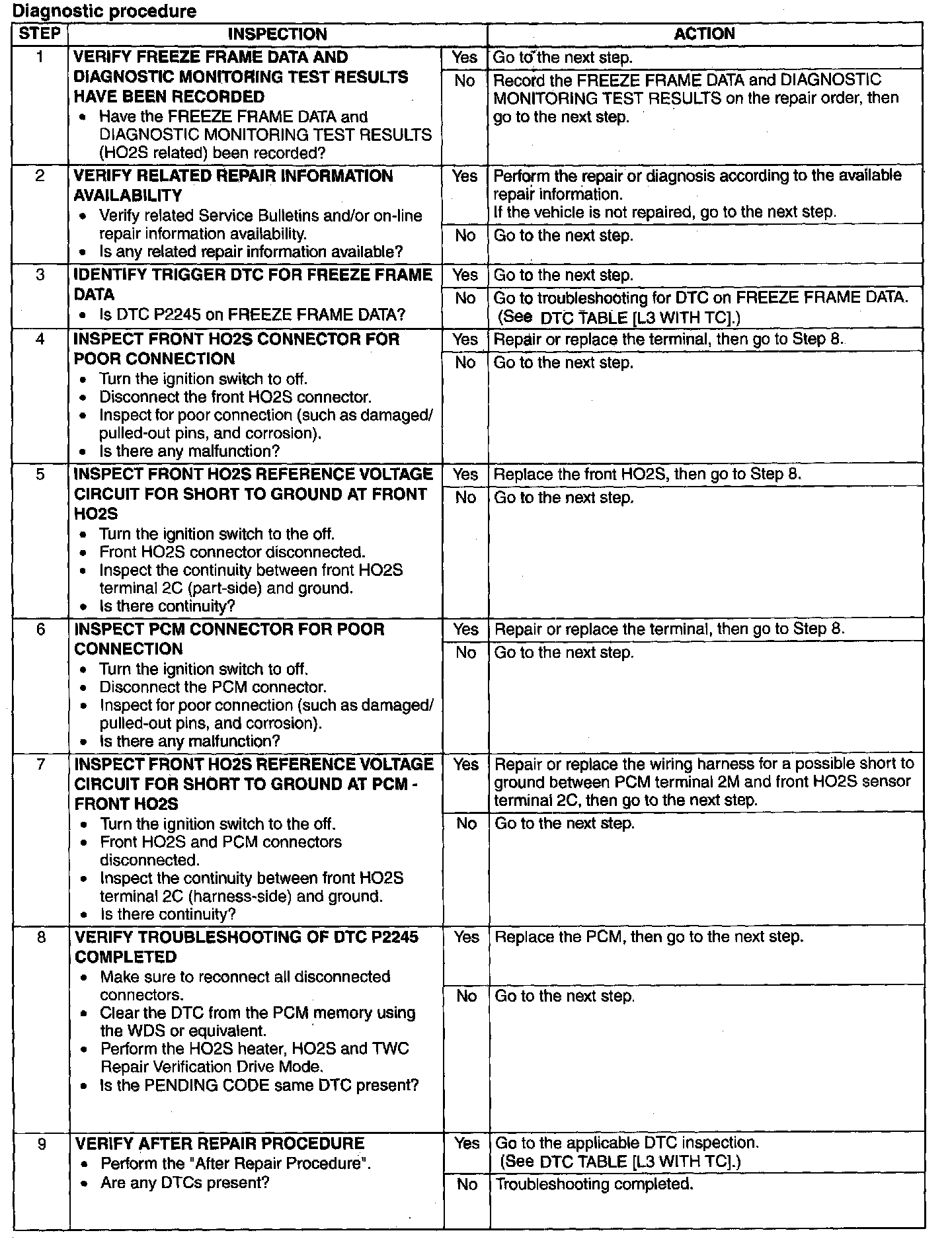 Diagnostic procedure

| STEP | INSPECTION | | ACTION |
|---|---|---|---|
| 1 | VERIFY FREEZE FRAME DATA AND DIAGNOSTIC MONITORING TEST RESULTS HAVE BEEN RECORDED • Have the FREEZE FRAME DATA and DIAGNOSTIC MONITORING TEST RESULTS (HO2S related) been recorded? | Yes | Go to the next step. |
| | | No | Record the FREEZE FRAME DATA and DIAGNOSTIC MONITORING TEST RESULTS on the repair order, then go to the next step. |
| 2 | VERIFY RELATED REPAIR INFORMATION AVAILABILITY • Verify related Service Bulletins and/or on-line repair information availability. • Is any related repair information available? | Yes | Perform the repair or diagnosis according to the available repair information. If the vehicle is not repaired, go to the next step. |
| | | No | Go to the next step. |
| 3 | IDENTIFY TRIGGER DTC FOR FREEZE FRAME DATA • Is DTC P2245 on FREEZE FRAME DATA? | Yes | Go to the next step. |
| | | No | Go to troubleshooting for DTC on FREEZE FRAME DATA. (See DTC TABLE [L3 WITH TC].) |
| 4 | INSPECT FRONT HO2S CONNECTOR FOR POOR CONNECTION • Turn the ignition switch to off. • Disconnect the front HO2S connector. • Inspect for poor connection (such as damaged/ pulled-out pins, and corrosion). • Is there any malfunction? | Yes | Repair or replace the terminal, then go to Step 8. |
| | | No | Go to the next step. |
| 5 | INSPECT FRONT HO2S REFERENCE VOLTAGE CIRCUIT FOR SHORT TO GROUND AT FRONT HO2S • Turn the ignition switch to the off. • Front HO2S connector disconnected. • Inspect the continuity between front HO2S terminal 2C (part-side) and ground. • Is there continuity? | Yes | Replace the front HO2S, then go to Step 8. |
| | | No | Go to the next step. |
| 6 | INSPECT PCM CONNECTOR FOR POOR CONNECTION • Turn the ignition switch to off. • Disconnect the PCM connector. • Inspect for poor connection (such as damaged/ pulled-out pins, and corrosion). • Is there any malfunction? | Yes | Repair or replace the terminal, then go to Step 8. |
| | | No | Go to the next step. |
| 7 | INSPECT FRONT HO2S REFERENCE VOLTAGE CIRCUIT FOR SHORT TO GROUND AT PCM - FRONT HO2S • Turn the ignition switch to the off. • Front HO2S and PCM connectors disconnected. • Inspect the continuity between front HO2S terminal 2C (harness-side) and ground. • Is there continuity? | Yes | Repair or replace the wiring harness for a possible short to ground between PCM terminal 2M and front HO2S sensor terminal 2C, then go to the next step. |
| | | No | Go to the next step. |
| 8 | VERIFY TROUBLESHOOTING OF DTC P2245 COMPLETED • Make sure to reconnect all disconnected connectors. • Clear the DTC from the PCM memory using the WDS or equivalent. • Perform the HO2S heater, HO2S and TWC Repair Verification Drive Mode. • Is the PENDING CODE same DTC present? | Yes | Replace the PCM, then go to the next step. |
| | | No | Go to the next step. |
| 9 | VERIFY AFTER REPAIR PROCEDURE • Perform the "After Repair Procedure". • Are any DTCs present? | Yes | Go to the applicable DTC inspection. (See DTC TABLE [L3 WITH TC].) |
| | | No | Troubleshooting completed. |